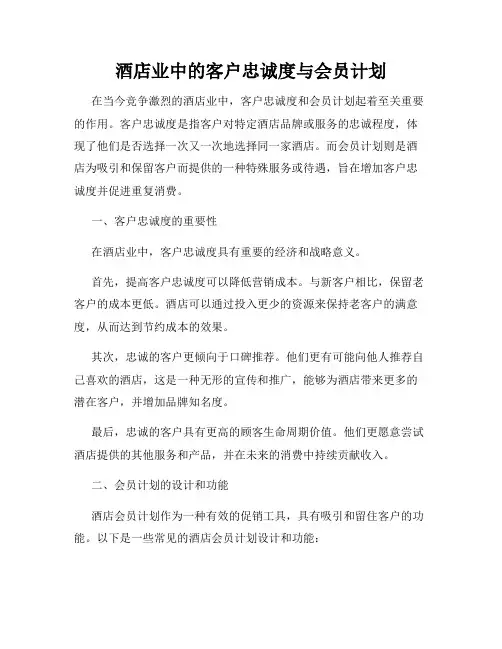 酒店业中的客户忠诚度与会员计划

在当今竞争激烈的酒店业中，客户忠诚度和会员计划起着至关重要的作用。客户忠诚度是指客户对特定酒店品牌或服务的忠诚程度，体现了他们是否选择一次又一次地选择同一家酒店。而会员计划则是酒店为吸引和保留客户而提供的一种特殊服务或待遇，旨在增加客户忠诚度并促进重复消费。

一、客户忠诚度的重要性

在酒店业中，客户忠诚度具有重要的经济和战略意义。

首先，提高客户忠诚度可以降低营销成本。与新客户相比，保留老客户的成本更低。酒店可以通过投入更少的资源来保持老客户的满意度，从而达到节约成本的效果。

其次，忠诚的客户更倾向于口碑推荐。他们更有可能向他人推荐自己喜欢的酒店，这是一种无形的宣传和推广，能够为酒店带来更多的潜在客户，并增加品牌知名度。

最后，忠诚的客户具有更高的顾客生命周期价值。他们更愿意尝试酒店提供的其他服务和产品，并在未来的消费中持续贡献收入。

二、会员计划的设计和功能

酒店会员计划作为一种有效的促销工具，具有吸引和留住客户的功能。以下是一些常见的酒店会员计划设计和功能：